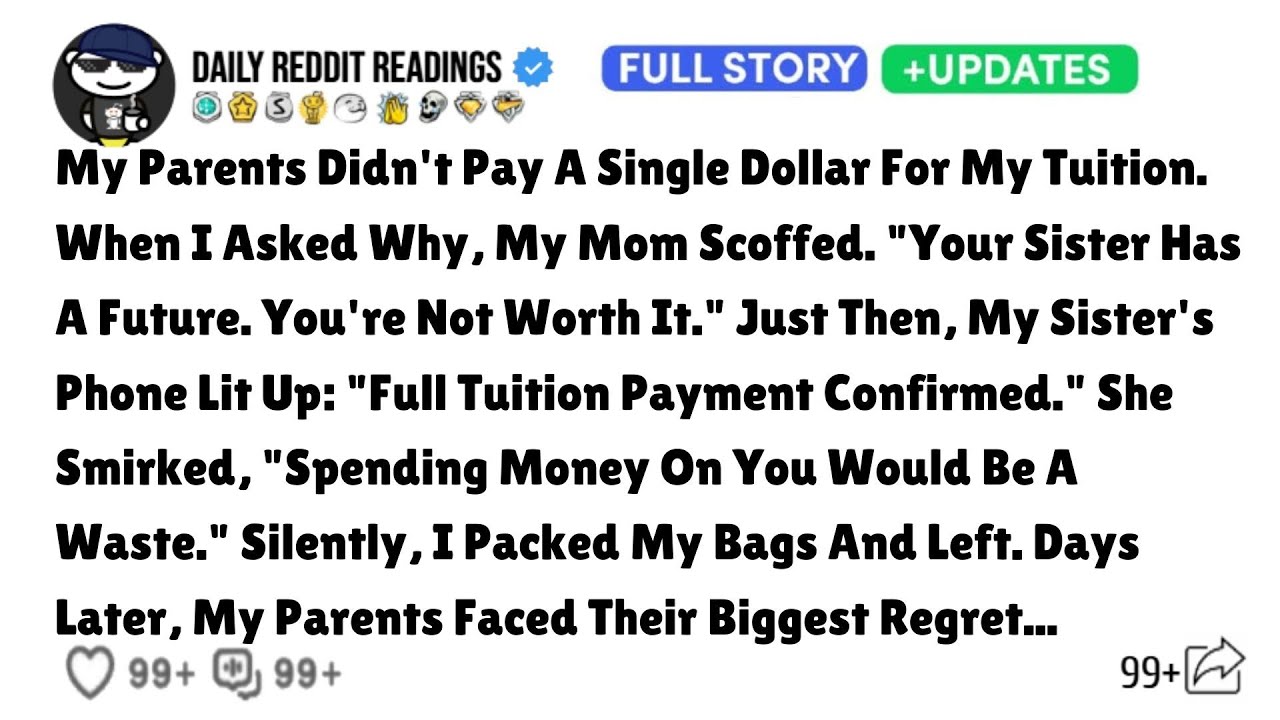 DAILY REDDIT READINGS

FULL STORY +UPDATES

My Parents Didn't Pay A Single Dollar For My Tuition. When I Asked Why, My Mom Scoffed. "Your Sister Has A Future. You're Not Worth It." Just Then, My Sister's Phone Lit Up: "Full Tuition Payment Confirmed." She Smirked, "Spending Money On You Would Be A Waste." Silently, I Packed My Bags And Left. Days Later, My Parents Faced Their Biggest Regret...

99+ 99+ 99+